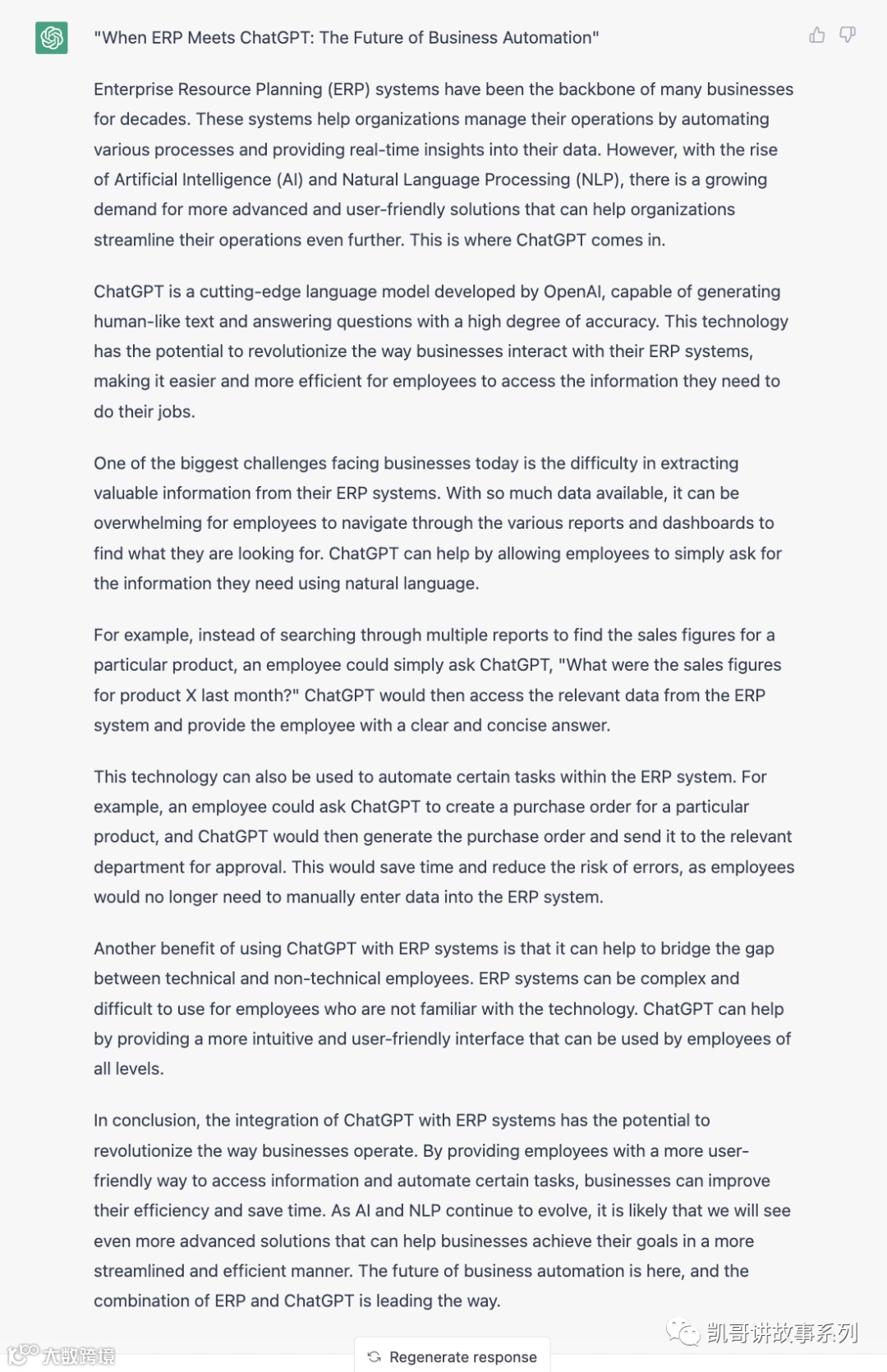 "When ERP Meets ChatGPT: The Future of Business Automation"

Enterprise Resource Planning (ERP) systems have been the backbone of many businesses for decades. These systems help organizations manage their operations by automating various processes and providing real-time insights into their data. However, with the rise of Artificial Intelligence (AI) and Natural Language Processing (NLP), there is a growing demand for more advanced and user-friendly solutions that can help organizations streamline their operations even further. This is where ChatGPT comes in.

ChatGPT is a cutting-edge language model developed by OpenAI, capable of generating human-like text and answering questions with a high degree of accuracy. This technology has the potential to revolutionize the way businesses interact with their ERP systems, making it easier and more efficient for employees to access the information they need to do their jobs.

One of the biggest challenges facing businesses today is the difficulty in extracting valuable information from their ERP systems. With so much data available, it can be overwhelming for employees to navigate through the various reports and dashboards to find what they are looking for. ChatGPT can help by allowing employees to simply ask for the information they need using natural language.

For example, instead of searching through multiple reports to find the sales figures for a particular product, an employee could simply ask ChatGPT, "What were the sales figures for product X last month?" ChatGPT would then access the relevant data from the ERP system and provide the employee with a clear and concise answer.

This technology can also be used to automate certain tasks within the ERP system. For example, an employee could ask ChatGPT to create a purchase order for a particular product, and ChatGPT would then generate the purchase order and send it to the relevant department for approval. This would save time and reduce the risk of errors, as employees would no longer need to manually enter data into the ERP system.

Another benefit of using ChatGPT with ERP systems is that it can help to bridge the gap between technical and non-technical employees. ERP systems can be complex and difficult to use for employees who are not familiar with the technology. ChatGPT can help by providing a more intuitive and user-friendly interface that can be used by employees of all levels.

In conclusion, the integration of ChatGPT with ERP systems has the potential to revolutionize the way businesses operate. By providing employees with a more user-friendly way to access information and automate certain tasks, businesses can improve their efficiency and save time. As AI and NLP continue to evolve, it is likely that we will see even more advanced solutions that can help businesses achieve their goals in a more streamlined and efficient manner. The future of business automation is here, and the combination of ERP and ChatGPT is leading the way.

凯哥讲故事系列

大数跨境

Regenerate response